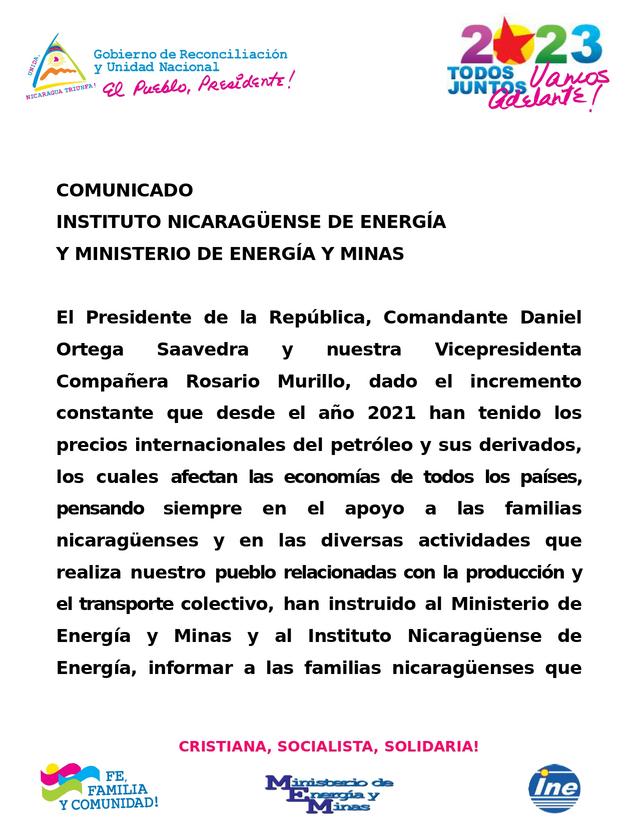 UNIDA, NICARAGUA TRIUNFA!
Gobierno de Reconciliación y Unidad Nacional
El Pueblo, Presidente!

2023
TODOS JUNTOS Vamos Adelante!

COMUNICADO
INSTITUTO NICARAGÜENSE DE ENERGÍA
Y MINISTERIO DE ENERGÍA Y MINAS

El Presidente de la República, Comandante Daniel Ortega Saavedra y nuestra Vicepresidenta Compañera Rosario Murillo, dado el incremento constante que desde el año 2021 han tenido los precios internacionales del petróleo y sus derivados, los cuales afectan las economías de todos los países, pensando siempre en el apoyo a las familias nicaragüenses y en las diversas actividades que realiza nuestro pueblo relacionadas con la producción y el transporte colectivo, han instruido al Ministerio de Energía y Minas y al Instituto Nicaragüense de Energía, informar a las familias nicaragüenses que

CRISTIANA, SOCIALISTA, SOLIDARIA!

FE, FAMILIA Y COMUNIDAD!

Ministerio de Energía y Minas

ine